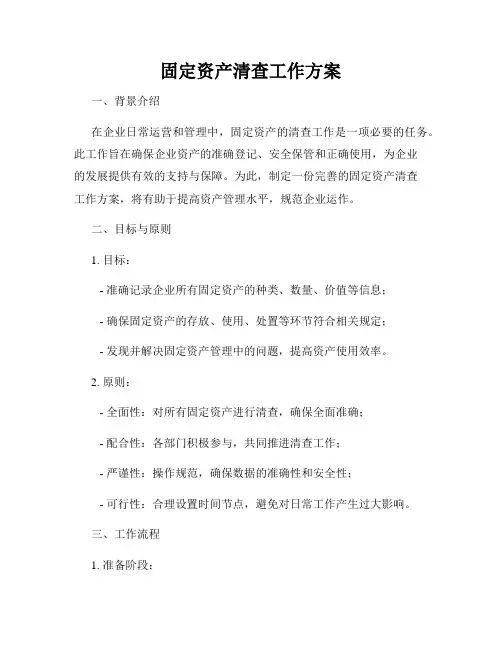 固定资产清查工作方案

一、背景介绍

在企业日常运营和管理中，固定资产的清查工作是一项必要的任务。此工作旨在确保企业资产的准确登记、安全保管和正确使用，为企业的发展提供有效的支持与保障。为此，制定一份完善的固定资产清查工作方案，将有助于提高资产管理水平，规范企业运作。

二、目标与原则

1. 目标：

- 准确记录企业所有固定资产的种类、数量、价值等信息；

- 确保固定资产的存放、使用、处置等环节符合相关规定；

- 发现并解决固定资产管理中的问题，提高资产使用效率。

2. 原则：

- 全面性：对所有固定资产进行清查，确保全面准确；

- 配合性：各部门积极参与，共同推进清查工作；

- 严谨性：操作规范，确保数据的准确性和安全性；

- 可行性：合理设置时间节点，避免对日常工作产生过大影响。

三、工作流程

1. 准备阶段：